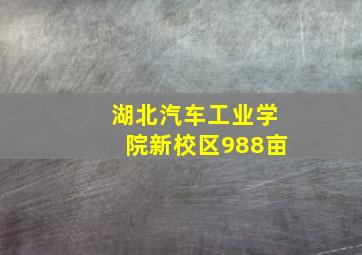 湖北汽车工业学院新校区988亩